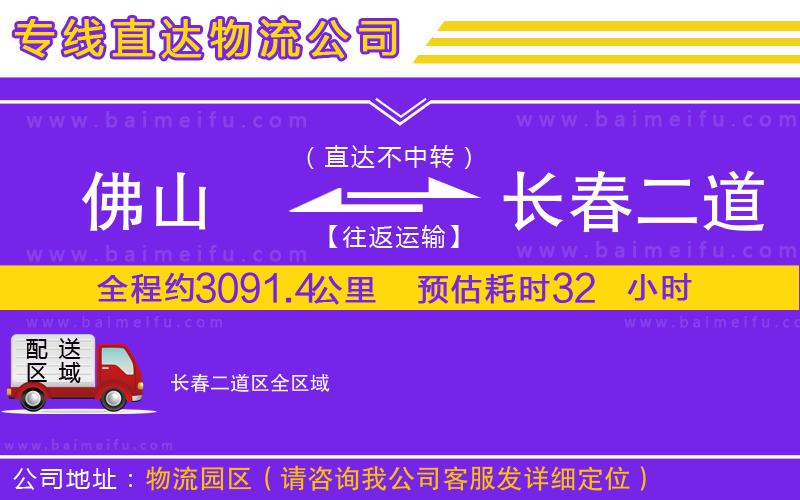 专线直达物流公司

www.baimeifu.com www.baimeifu.com

（直达不中转）

佛山 长春二道

【往返运输】

www.baimeifu.com www.baimeifu.com

全程约3091.4公里 预估耗时32 小时

www.baimeifu.com www.baimeifu.com

配送区域

长春二道区全区域

www.baimeifu.com

公司地址：物流园区（请咨询我公司客服发详细定位）